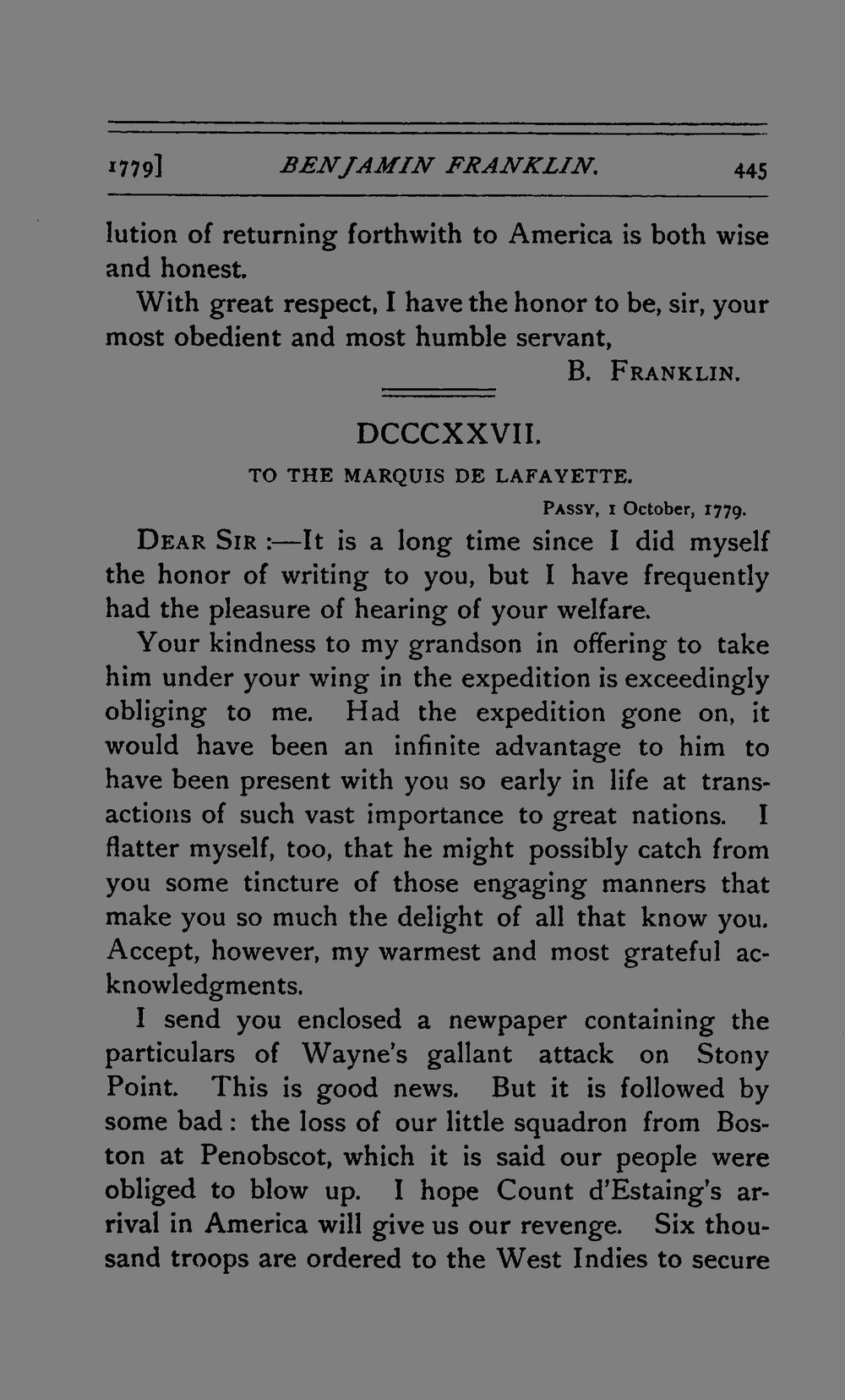 1779] BENJAMIN FRANKLIN. 445

lution of returning forthwith to America is both wise and honest.

With great respect, I have the honor to be, sir, your most obedient and most humble servant,

B. FRANKLIN.

DCCCXXVII.

TO THE MARQUIS DE LAFAYETTE.

PASSY, 1 October, 1779.

DEAR SIR :—It is a long time since I did myself the honor of writing to you, but I have frequently had the pleasure of hearing of your welfare.

Your kindness to my grandson in offering to take him under your wing in the expedition is exceedingly obliging to me. Had the expedition gone on, it would have been an infinite advantage to him to have been present with you so early in life at transactions of such vast importance to great nations. I flatter myself, too, that he might possibly catch from you some tincture of those engaging manners that make you so much the delight of all that know you. Accept, however, my warmest and most grateful acknowledgments.

I send you enclosed a newpaper containing the particulars of Wayne's gallant attack on Stony Point. This is good news. But it is followed by some bad : the loss of our little squadron from Boston at Penobscot, which it is said our people were obliged to blow up. I hope Count d'Estaing's arrival in America will give us our revenge. Six thousand troops are ordered to the West Indies to secure